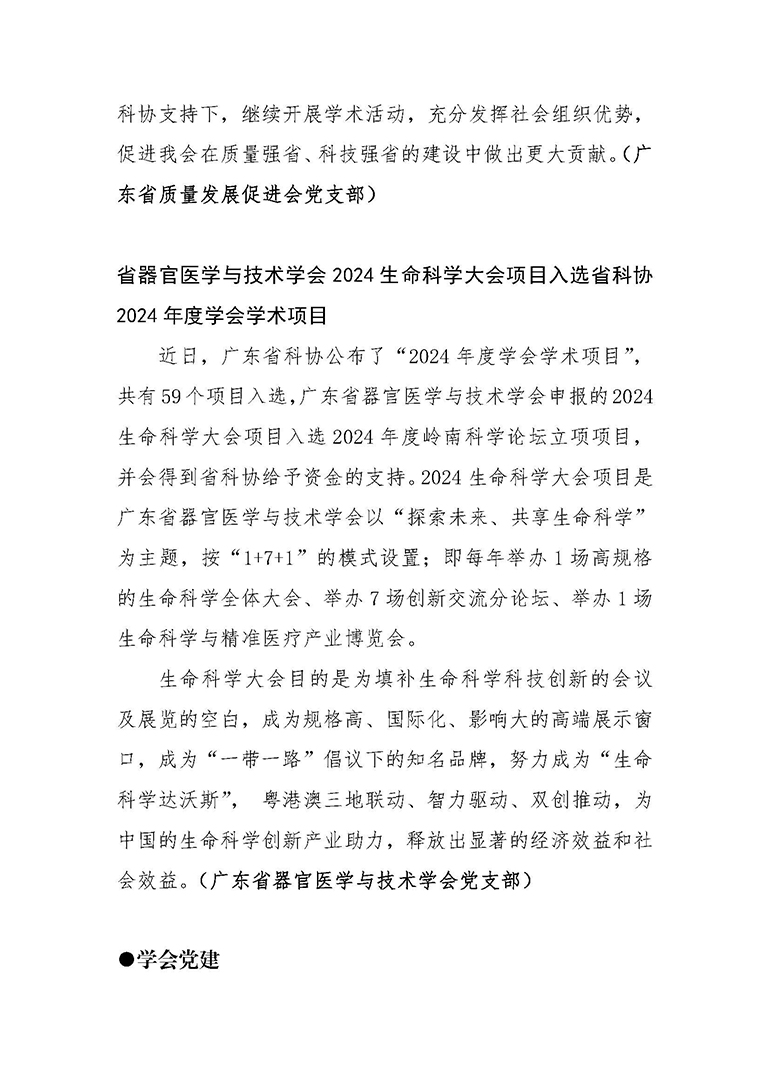 科协支持下，继续开展学术活动，充分发挥社会组织优势，促进我会在质量强省、科技强省的建设中做出更大贡献。（广东省质量发展促进会党支部）

省器官医学与技术学会 2024 生命科学大会项目入选省科协 2024 年度学会学术项目

近日，广东省科协公布了“2024 年度学会学术项目”，共有 59 个项目入选，广东省器官医学与技术学会申报的 2024 生命科学大会项目入选 2024 年度岭南科学论坛立项项目，并会得到省科协给予资金的支持。2024 生命科学大会项目是广东省器官医学与技术学会以“探索未来、共享生命科学”为主题，按“1+7+1”的模式设置；即每年举办 1 场高规格的生命科学全体大会、举办 7 场创新交流分论坛、举办 1 场生命科学与精准医疗产业博览会。

生命科学大会目的是为填补生命科学科技创新的会议及展览的空白，成为规格高、国际化、影响大的高端展示窗口，成为“一带一路”倡议下的知名品牌，努力成为“生命科学达沃斯”， 粤港澳三地联动、智力驱动、双创推动，为中国的生命科学创新产业助力，释放出显著的经济效益和社会效益。（广东省器官医学与技术学会党支部）

●学会党建